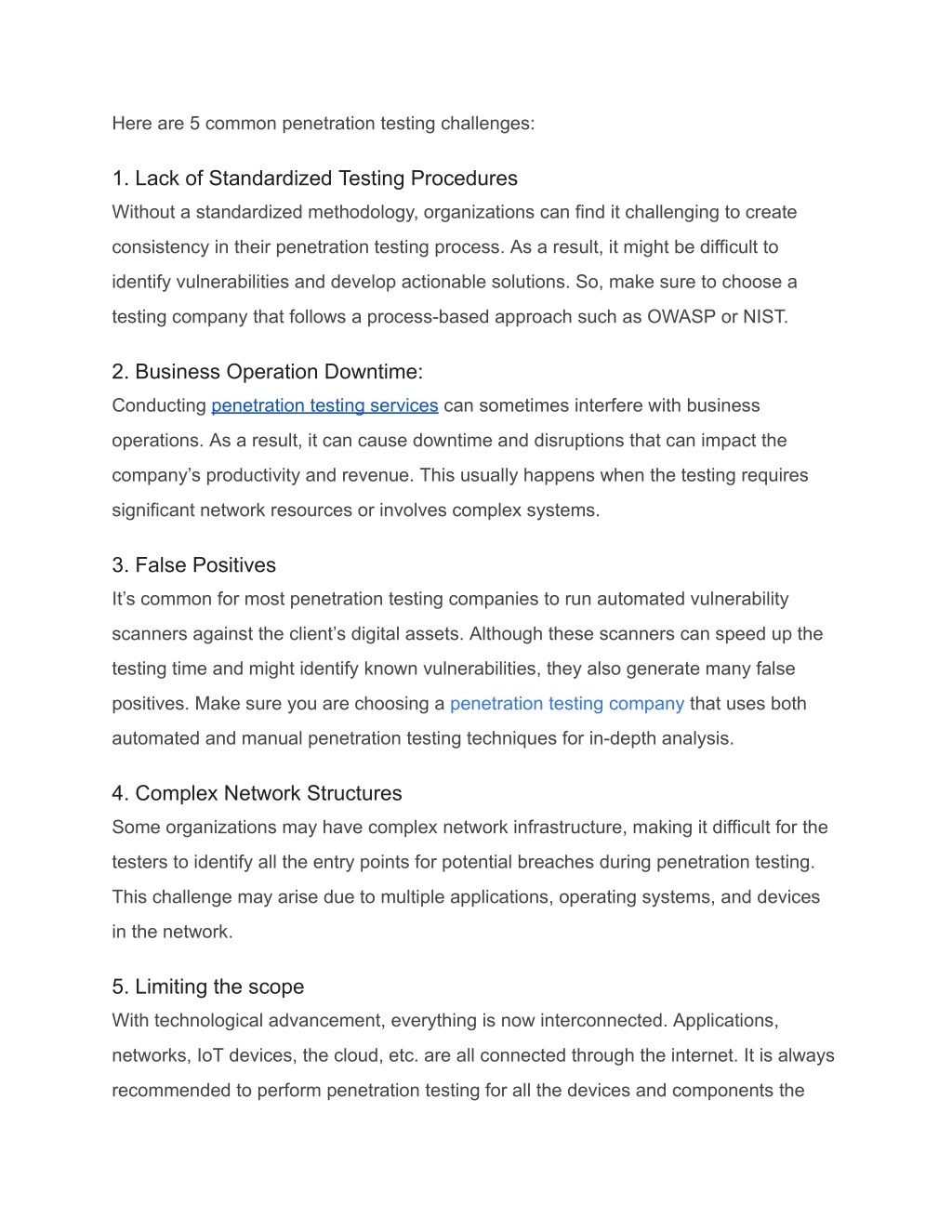 Here are 5 common penetration testing challenges:

1. Lack of Standardized Testing Procedures
Without a standardized methodology, organizations can find it challenging to create consistency in their penetration testing process. As a result, it might be difficult to identify vulnerabilities and develop actionable solutions. So, make sure to choose a testing company that follows a process-based approach such as OWASP or NIST.

2. Business Operation Downtime:
Conducting penetration testing services can sometimes interfere with business operations. As a result, it can cause downtime and disruptions that can impact the company's productivity and revenue. This usually happens when the testing requires significant network resources or involves complex systems.

3. False Positives
It's common for most penetration testing companies to run automated vulnerability scanners against the client's digital assets. Although these scanners can speed up the testing time and might identify known vulnerabilities, they also generate many false positives. Make sure you are choosing a penetration testing company that uses both automated and manual penetration testing techniques for in-depth analysis.

4. Complex Network Structures
Some organizations may have complex network infrastructure, making it difficult for the testers to identify all the entry points for potential breaches during penetration testing. This challenge may arise due to multiple applications, operating systems, and devices in the network.

5. Limiting the scope
With technological advancement, everything is now interconnected. Applications, networks, IoT devices, the cloud, etc. are all connected through the internet. It is always recommended to perform penetration testing for all the devices and components the